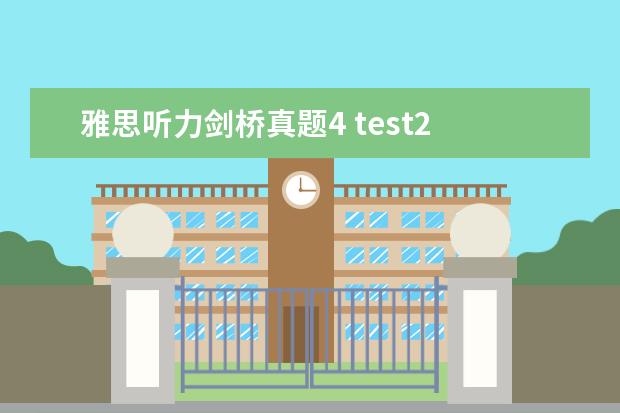 雅思听力剑桥真题4 test2